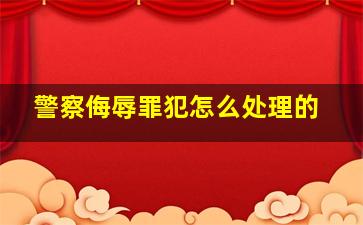 警察侮辱罪犯怎么处理的